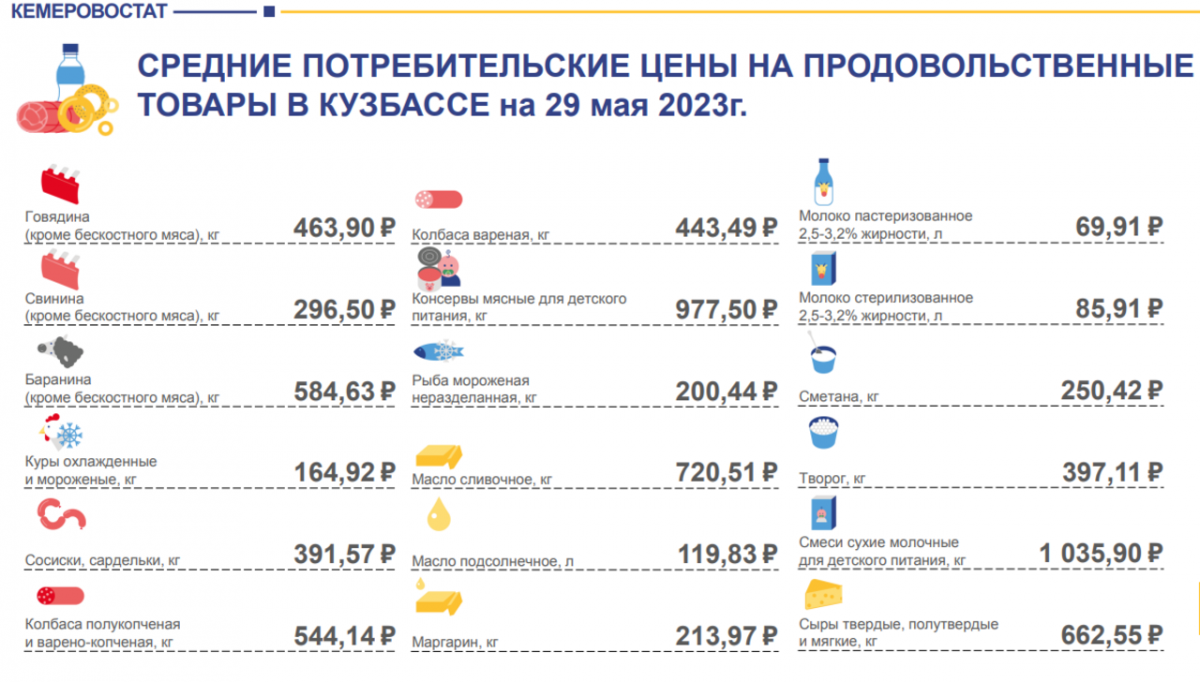 КЕМЕРОВОСТАТ

СРЕДНИЕ ПОТРЕБИТЕЛЬСКИЕ ЦЕНЫ НА ПРОДОВОЛЬСТВЕННЫЕ ТОВАРЫ В КУЗБАССЕ на 29 мая 2023г.

Говядина (кроме бескостного мяса), кг 463,90 ₽

Свинина (кроме бескостного мяса), кг 296,50 ₽

Баранина (кроме бескостного мяса), кг 584,63 ₽

Куры охлажденные и мороженые, кг 164,92 ₽

Сосиски, сардельки, кг 391,57 ₽

Колбаса полукопченая и варено-копченая, кг 544,14 ₽

Колбаса вареная, кг 443,49 ₽

Консервы мясные для детского питания, кг 977,50 ₽

Рыба мороженая неразделанная, кг 200,44 ₽

Масло сливочное, кг 720,51 ₽

Масло подсолнечное, л 119,83 ₽

Маргарин, кг 213,97 ₽

Молоко пастеризованное 2,5-3,2% жирности, л 69,91 ₽

Молоко стерилизованное 2,5-3,2% жирности, л 85,91 ₽

Сметана, кг 250,42 ₽

Творог, кг 397,11 ₽

Смеси сухие молочные для детского питания, кг 1 035,90 ₽

Сыры твердые, полутвердые и мягкие, кг 662,55 ₽